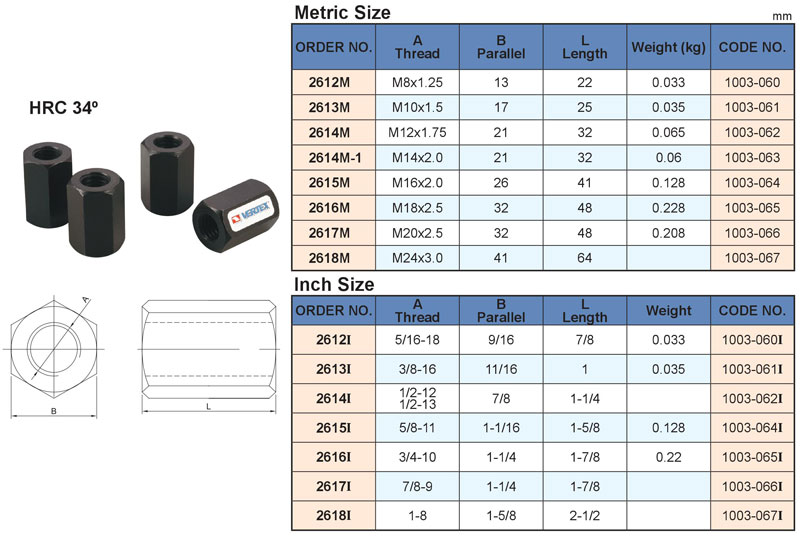 HRC 34º

VERTEX

A

B

L

Metric Size

mm

| ORDER NO. | A Thread | B Parallel | L Length | Weight (kg) | CODE NO. |
|---|---|---|---|---|---|
| 2612M | M8x1.25 | 13 | 22 | 0.033 | 1003-060 |
| 2613M | M10x1.5 | 17 | 25 | 0.035 | 1003-061 |
| 2614M | M12x1.75 | 21 | 32 | 0.065 | 1003-062 |
| 2614M-1 | M14x2.0 | 21 | 32 | 0.06 | 1003-063 |
| 2615M | M16x2.0 | 26 | 41 | 0.128 | 1003-064 |
| 2616M | M18x2.5 | 32 | 48 | 0.228 | 1003-065 |
| 2617M | M20x2.5 | 32 | 48 | 0.208 | 1003-066 |
| 2618M | M24x3.0 | 41 | 64 | | 1003-067 |

Inch Size

| ORDER NO. | A Thread | B Parallel | L Length | Weight | CODE NO. |
|---|---|---|---|---|---|
| 2612I | 5/16-18 | 9/16 | 7/8 | 0.033 | 1003-060I |
| 2613I | 3/8-16 | 11/16 | 1 | 0.035 | 1003-061I |
| 2614I | 1/2-12 1/2-13 | 7/8 | 1-1/4 | | 1003-062I |
| 2615I | 5/8-11 | 1-1/16 | 1-5/8 | 0.128 | 1003-064I |
| 2616I | 3/4-10 | 1-1/4 | 1-7/8 | 0.22 | 1003-065I |
| 2617I | 7/8-9 | 1-1/4 | 1-7/8 | | 1003-066I |
| 2618I | 1-8 | 1-5/8 | 2-1/2 | | 1003-067I |